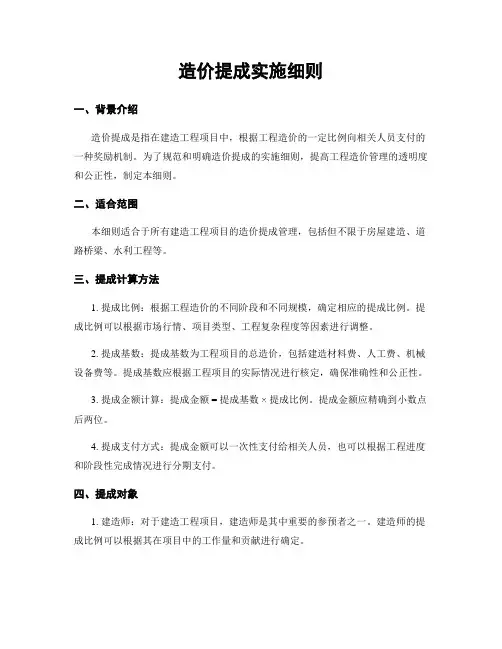 造价提成实施细则

一、背景介绍

造价提成是指在建造工程项目中，根据工程造价的一定比例向相关人员支付的一种奖励机制。为了规范和明确造价提成的实施细则，提高工程造价管理的透明度和公正性，制定本细则。

二、适合范围

本细则适合于所有建造工程项目的造价提成管理，包括但不限于房屋建造、道路桥梁、水利工程等。

三、提成计算方法

1. 提成比例：根据工程造价的不同阶段和不同规模，确定相应的提成比例。提成比例可以根据市场行情、项目类型、工程复杂程度等因素进行调整。

2. 提成基数：提成基数为工程项目的总造价，包括建造材料费、人工费、机械设备费等。提成基数应根据工程项目的实际情况进行核定，确保准确性和公正性。

3. 提成金额计算：提成金额 = 提成基数 × 提成比例。提成金额应精确到小数点后两位。

4. 提成支付方式：提成金额可以一次性支付给相关人员，也可以根据工程进度和阶段性完成情况进行分期支付。

四、提成对象

1. 建造师：对于建造工程项目，建造师是其中重要的参预者之一。建造师的提成比例可以根据其在项目中的工作量和贡献进行确定。